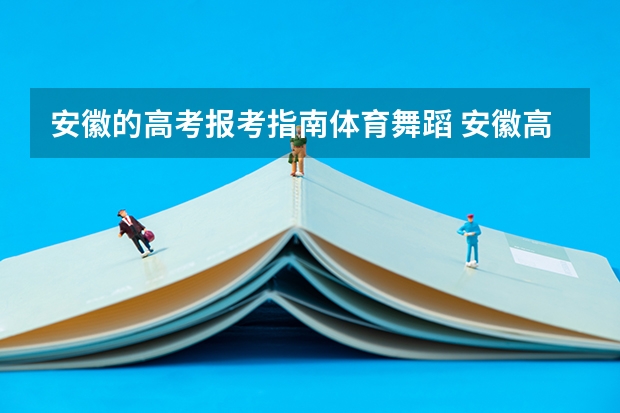 安徽的高考报考指南体育舞蹈 安徽高